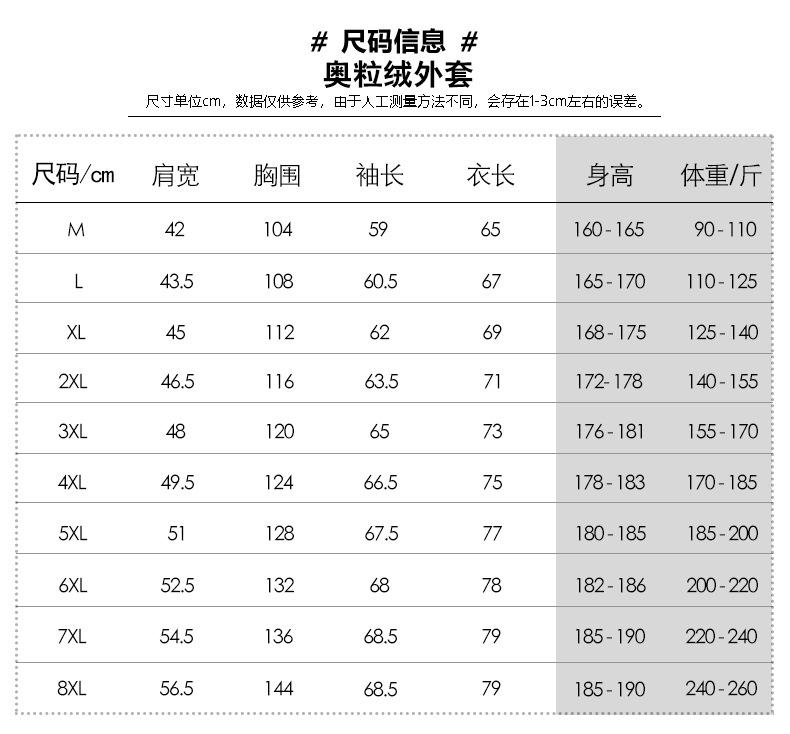 # 尺码信息 #
奥粒绒外套
尺寸单位cm，数据仅供参考，由于人工测量方法不同，会存在1-3cm左右的误差。

| 尺码/cm | 肩宽 | 胸围 | 袖长 | 衣长 | 身高 | 体重/斤 |
|---|---|---|---|---|---|---|
| M | 42 | 104 | 59 | 65 | 160-165 | 90-110 |
| L | 43.5 | 108 | 60.5 | 67 | 165-170 | 110-125 |
| XL | 45 | 112 | 62 | 69 | 168-175 | 125-140 |
| 2XL | 46.5 | 116 | 63.5 | 71 | 172-178 | 140-155 |
| 3XL | 48 | 120 | 65 | 73 | 176-181 | 155-170 |
| 4XL | 49.5 | 124 | 66.5 | 75 | 178-183 | 170-185 |
| 5XL | 51 | 128 | 67.5 | 77 | 180-185 | 185-200 |
| 6XL | 52.5 | 132 | 68 | 78 | 182-186 | 200-220 |
| 7XL | 54.5 | 136 | 68.5 | 79 | 185-190 | 220-240 |
| 8XL | 56.5 | 144 | 68.5 | 79 | 185-190 | 240-260 |